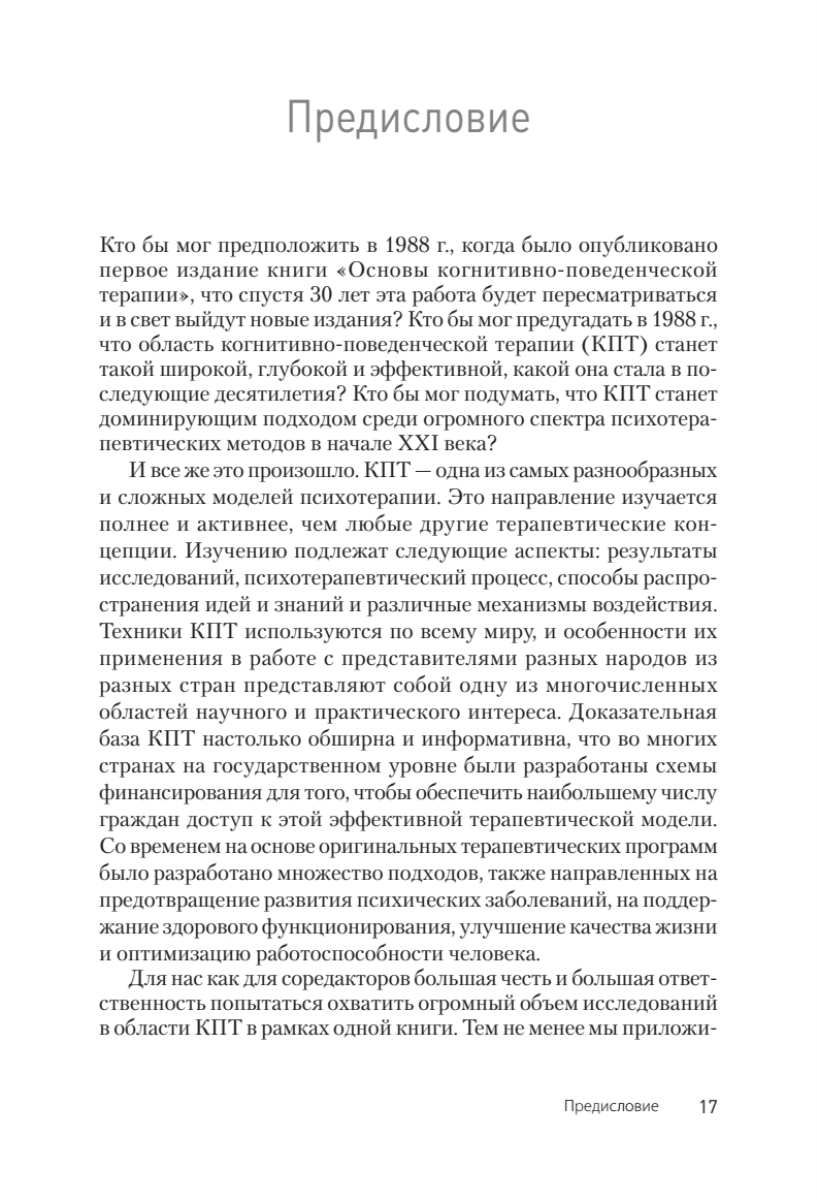 Предисловие

Кто бы мог предположить в 1988 г., когда было опубликовано первое издание книги «Основы когнитивно-поведенческой терапии», что спустя 30 лет эта работа будет пересматриваться и в свет выйдут новые издания? Кто бы мог предугадать в 1988 г., что область когнитивно-поведенческой терапии (КПТ) станет такой широкой, глубокой и эффективной, какой она стала в последующие десятилетия? Кто бы мог подумать, что КПТ станет доминирующим подходом среди огромного спектра психотерапевтических методов в начале XXI века?

И все же это произошло. КПТ — одна из самых разнообразных и сложных моделей психотерапии. Это направление изучается полнее и активнее, чем любые другие терапевтические концепции. Изучению подлежат следующие аспекты: результаты исследований, психотерапевтический процесс, способы распространения идей и знаний и различные механизмы воздействия. Техники КПТ используются по всему миру, и особенности их применения в работе с представителями разных народов из разных стран представляют собой одну из многочисленных областей научного и практического интереса. Доказательная база КПТ настолько обширна и информативна, что во многих странах на государственном уровне были разработаны схемы финансирования для того, чтобы обеспечить наибольшему числу граждан доступ к этой эффективной терапевтической модели. Со временем на основе оригинальных терапевтических программ было разработано множество подходов, также направленных на предотвращение развития психических заболеваний, на поддержание здорового функционирования, улучшение качества жизни и оптимизацию работоспособности человека.

Для нас как для соредакторов большая честь и большая ответственность попытаться охватить огромный объем исследований в области КПТ в рамках одной книги. Тем не менее мы приложи-

Предисловие 17